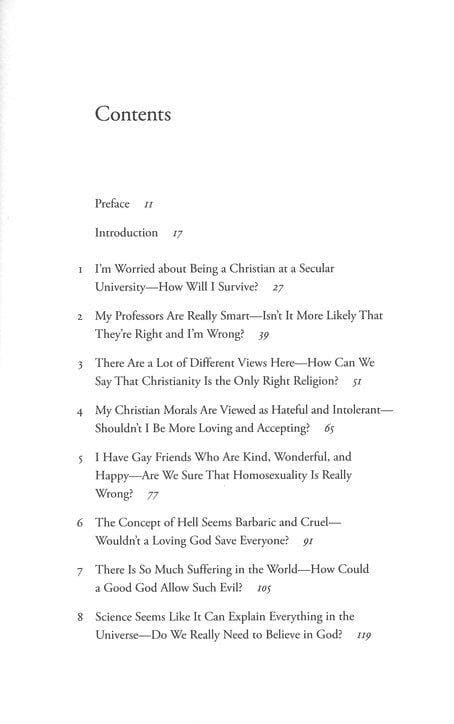 Contents

Preface 11

Introduction 17

1 I'm Worried about Being a Christian at a Secular University—How Will I Survive? 27

2 My Professors Are Really Smart—Isn't It More Likely That They're Right and I'm Wrong? 39

3 There Are a Lot of Different Views Here—How Can We Say That Christianity Is the Only Right Religion? 51

4 My Christian Morals Are Viewed as Hateful and Intolerant—Shouldn't I Be More Loving and Accepting? 65

5 I Have Gay Friends Who Are Kind, Wonderful, and Happy—Are We Sure That Homosexuality Is Really Wrong? 77

6 The Concept of Hell Seems Barbaric and Cruel—Wouldn't a Loving God Save Everyone? 91

7 There Is So Much Suffering in the World—How Could a Good God Allow Such Evil? 105

8 Science Seems Like It Can Explain Everything in the Universe—Do We Really Need to Believe in God? 119